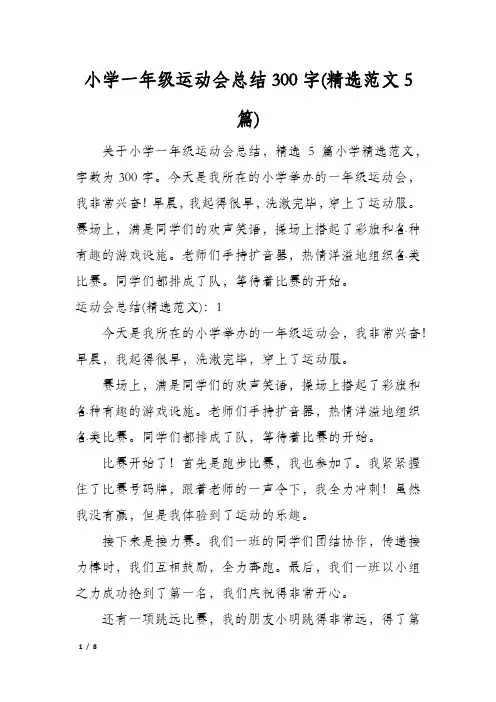 小学一年级运动会总结300字(精选范文5篇)

关于小学一年级运动会总结，精选 5 篇小学精选范文，字数为 300 字。今天是我所在的小学举办的一年级运动会，我非常兴奋！早晨，我起得很早，洗漱完毕，穿上了运动服。赛场上，满是同学们的欢声笑语，操场上搭起了彩旗和各种有趣的游戏设施。老师们手持扩音器，热情洋溢地组织各类比赛。同学们都排成了队，等待着比赛的开始。

运动会总结(精选范文)：1

今天是我所在的小学举办的一年级运动会，我非常兴奋！早晨，我起得很早，洗漱完毕，穿上了运动服。

赛场上，满是同学们的欢声笑语，操场上搭起了彩旗和各种有趣的游戏设施。老师们手持扩音器，热情洋溢地组织各类比赛。同学们都排成了队，等待着比赛的开始。

比赛开始了！首先是跑步比赛，我也参加了。我紧紧握住了比赛号码牌，跟着老师的一声令下，我全力冲刺！虽然我没有赢，但是我体验到了运动的乐趣。

接下来是接力赛。我们一班的同学们团结协作，传递接力棒时，我们互相鼓励，全力奔跑。最后，我们一班以小组之力成功抢到了第一名，我们庆祝得非常开心。

还有一项跳远比赛，我的朋友小明跳得非常远，得了第

1 / 8